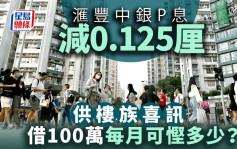 星島頭條

滙豐中銀P息
減0.125厘

供樓族喜訊
借100萬每月可慳多少？